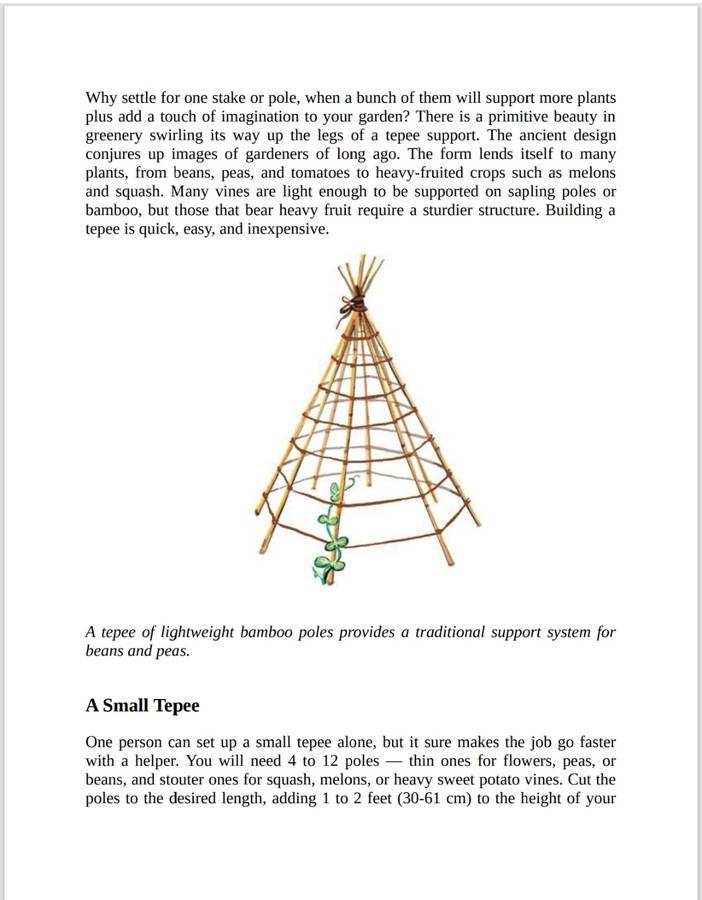 Why settle for one stake or pole, when a bunch of them will support more plants plus add a touch of imagination to your garden? There is a primitive beauty in greenery swirling its way up the legs of a tepee support. The ancient design conjures up images of gardeners of long ago. The form lends itself to many plants, from beans, peas, and tomatoes to heavy-fruited crops such as melons and squash. Many vines are light enough to be supported on sapling poles or bamboo, but those that bear heavy fruit require a sturdier structure. Building a tepee is quick, easy, and inexpensive.

A tepee of lightweight bamboo poles provides a traditional support system for beans and peas.

A Small Tepee

One person can set up a small tepee alone, but it sure makes the job go faster with a helper. You will need 4 to 12 poles — thin ones for flowers, peas, or beans, and stouter ones for squash, melons, or heavy sweet potato vines. Cut the poles to the desired length, adding 1 to 2 feet (30-61 cm) to the height of your